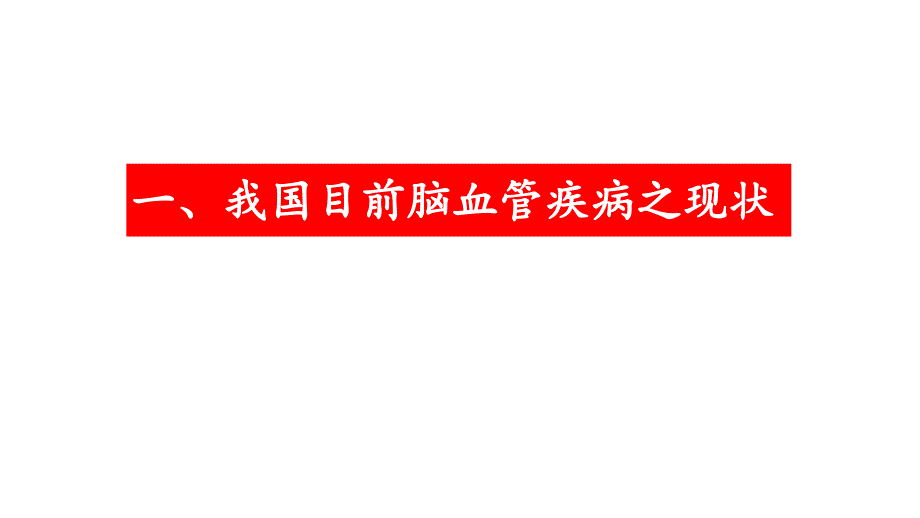 一、我国目前脑血管疾病之现状